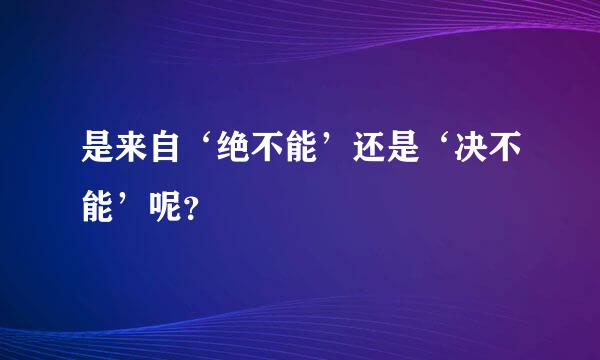 是来自‘绝不能’还是‘决不能’呢?